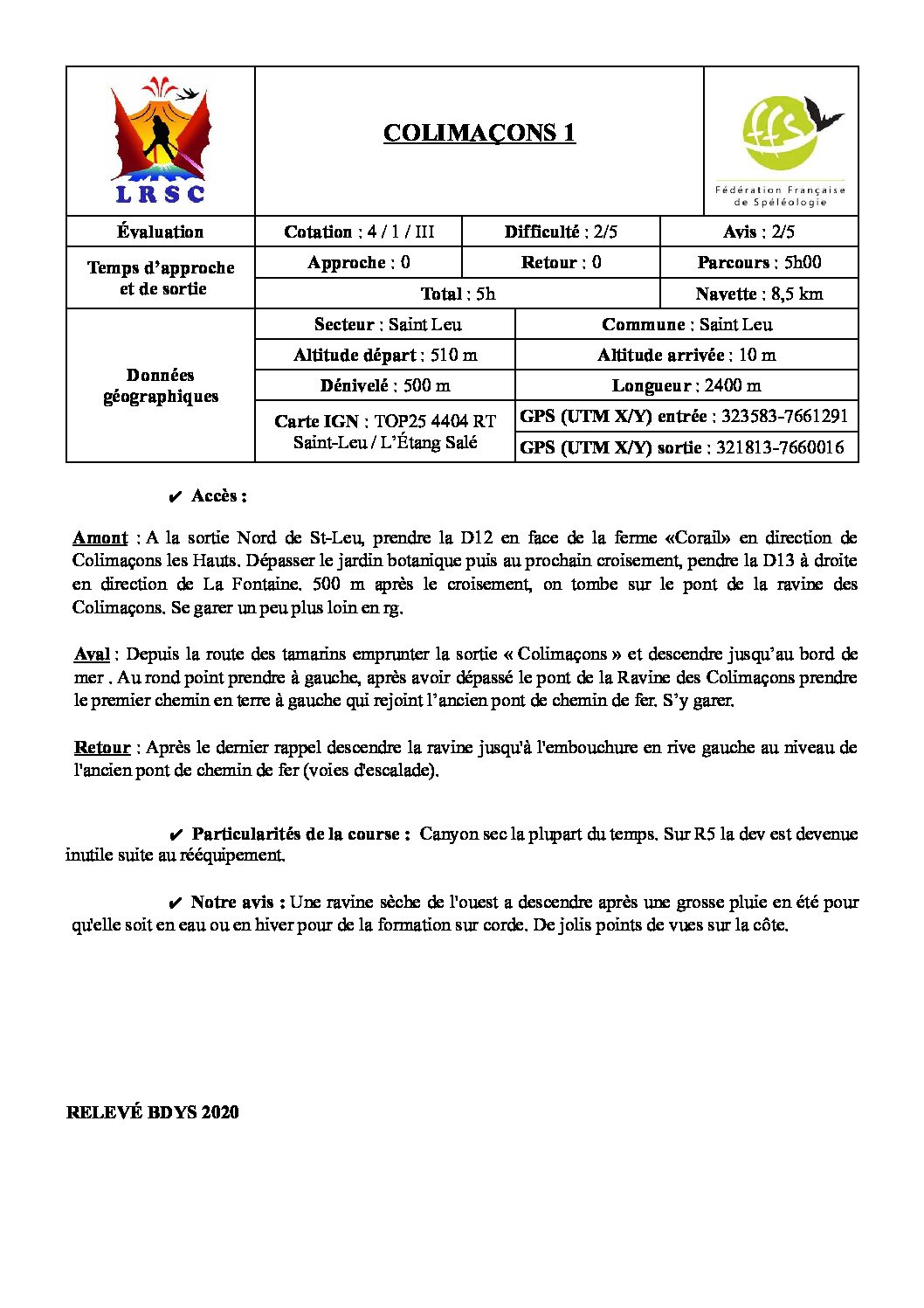 LRSC

COLIMAÇONS 1

ffs
Fédération Française de Spéléologie

| Évaluation | Cotation : 4 / 1 / III | Difficulté : 2/5 | Avis : 2/5 |
|---|---|---|---|
| Temps d'approche et de sortie | Approche : 0 | Retour : 0 | Parcours : 5h00 |
| | Total : 5h | | Navette : 8,5 km |

| Données géographiques | Secteur : Saint Leu | Commune : Saint Leu |
|---|---|---|
| | Altitude départ : 510 m | Altitude arrivée : 10 m |
| | Dénivelé : 500 m | Longueur : 2400 m |
| | Carte IGN : TOP25 4404 RT Saint-Leu / L'Étang Salé | GPS (UTM X/Y) entrée : 323583-7661291 |
| | | GPS (UTM X/Y) sortie : 321813-7660016 |

✔ Accès :

Amont : A la sortie Nord de St-Leu, prendre la D12 en face de la ferme «Corail» en direction de Colimaçons les Hauts. Dépasser le jardin botanique puis au prochain croisement, pendre la D13 à droite en direction de La Fontaine. 500 m après le croisement, on tombe sur le pont de la ravine des Colimaçons. Se garer un peu plus loin en rg.

Aval : Depuis la route des tamarins emprunter la sortie « Colimaçons » et descendre jusqu'au bord de mer . Au rond point prendre à gauche, après avoir dépassé le pont de la Ravine des Colimaçons prendre le premier chemin en terre à gauche qui rejoint l'ancien pont de chemin de fer. S'y garer.

Retour : Après le dernier rappel descendre la ravine jusqu'à l'embouchure en rive gauche au niveau de l'ancien pont de chemin de fer (voies d'escalade).

✔ Particularités de la course : Canyon sec la plupart du temps. Sur R5 la dev est devenue inutile suite au rééquipement.

✔ Notre avis : Une ravine sèche de l'ouest a descendre après une grosse pluie en été pour qu'elle soit en eau ou en hiver pour de la formation sur corde. De jolis points de vues sur la côte.

RELEVÉ BDYS 2020